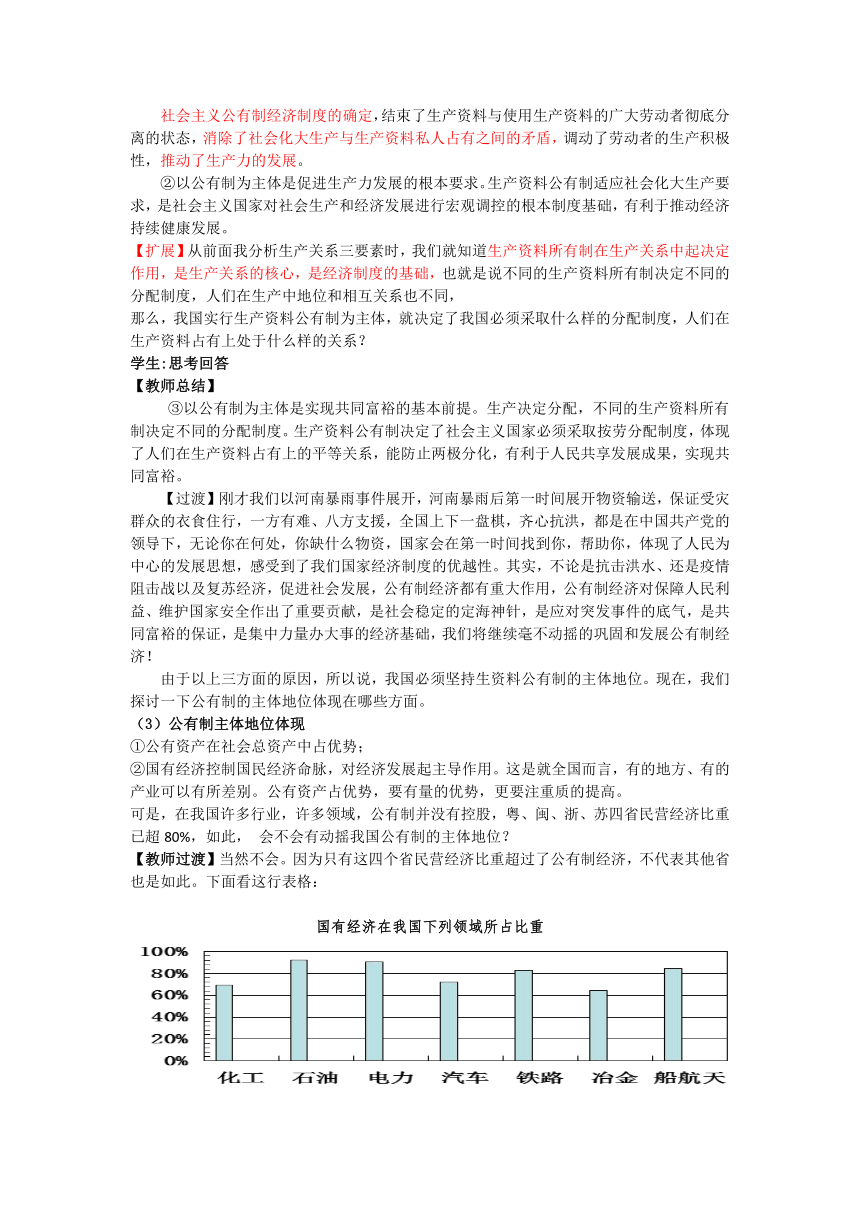 社会主义公有制经济制度的确定，结束了生产资料与使用生产资料的广大劳动者彻底分离的状态，消除了社会化大生产与生产资料私人占有之间的矛盾，调动了劳动者的生产积极性，推动了生产力的发展。

②以公有制为主体是促进生产力发展的根本要求。生产资料公有制适应社会化大生产要求，是社会主义国家对社会生产和经济发展进行宏观调控的根本制度基础，有利于推动经济持续健康发展。

【扩展】从前面我分析生产关系三要素时，我们就知道生产资料所有制在生产关系中起决定作用，是生产关系的核心，是经济制度的基础，也就是说不同的生产资料所有制决定不同的分配制度，人们在生产中地位和相互关系也不同，

那么，我国实行生产资料公有制为主体，就决定了我国必须采取什么样的分配制度，人们在生产资料占有上处于什么样的关系？

学生:思考回答

【教师总结】

③以公有制为主体是实现共同富裕的基本前提。生产决定分配，不同的生产资料所有制决定不同的分配制度。生产资料公有制决定了社会主义国家必须采取按劳分配制度，体现了人们在生产资料占有上的平等关系，能防止两极分化，有利于人民共享发展成果，实现共同富裕。

【过渡】刚才我们以河南暴雨事件展开，河南暴雨后第一时间展开物资输送，保证受灾群众的衣食住行，一方有难、八方支援，全国上下一盘棋，齐心抗洪，都是在中国共产党的领导下，无论你在何处，你缺什么物资，国家会在第一时间找到你，帮助你，体现了人民为中心的发展思想，感受到了我们国家经济制度的优越性。其实，不论是抗击洪水、还是疫情阻击战以及复苏经济，促进社会发展，公有制经济都有重大作用，公有制经济对保障人民利益、维护国家安全作出了重要贡献，是社会稳定的定海神针，是应对突发事件的底气，是共同富裕的保证，是集中力量办大事的经济基础，我们将继续毫不动摇的巩固和发展公有制经济！

由于以上三方面的原因，所以说，我国必须坚持生资料公有制的主体地位。现在，我们探讨一下公有制的主体地位体现在哪些方面。

（3）公有制主体地位体现

①公有资产在社会总资产中占优势；

②国有经济控制国民经济命脉，对经济发展起主导作用。这是就全国而言，有的地方、有的产业可以有所差别。公有资产占优势，要有量的优势，更要注重质的提高。

可是，在我国许多行业，许多领域，公有制并没有控股，粤、闽、浙、苏四省民营经济比重已超 80%，如此， 会不会有动摇我国公有制的主体地位？

【教师过渡】当然不会。因为只有这四个省民营经济比重超过了公有制经济，不代表其他省也是如此。下面看这行表格：

国有经济在我国下列领域所占比重

100%
80%
60%
40%
20%
0%

化工 石油 电力 汽车 铁路 冶金 船航天